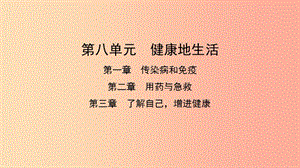 第八单元　健康地生活

第一章　传染病和免疫

第二章　用药与急救

第三章　了解自己，增进健康